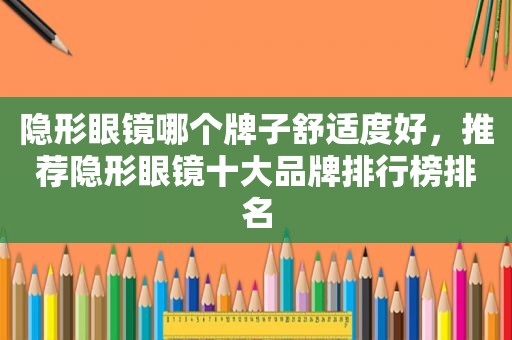 隐形眼镜哪个牌子舒适度好，推荐隐形眼镜十大品牌排行榜排名